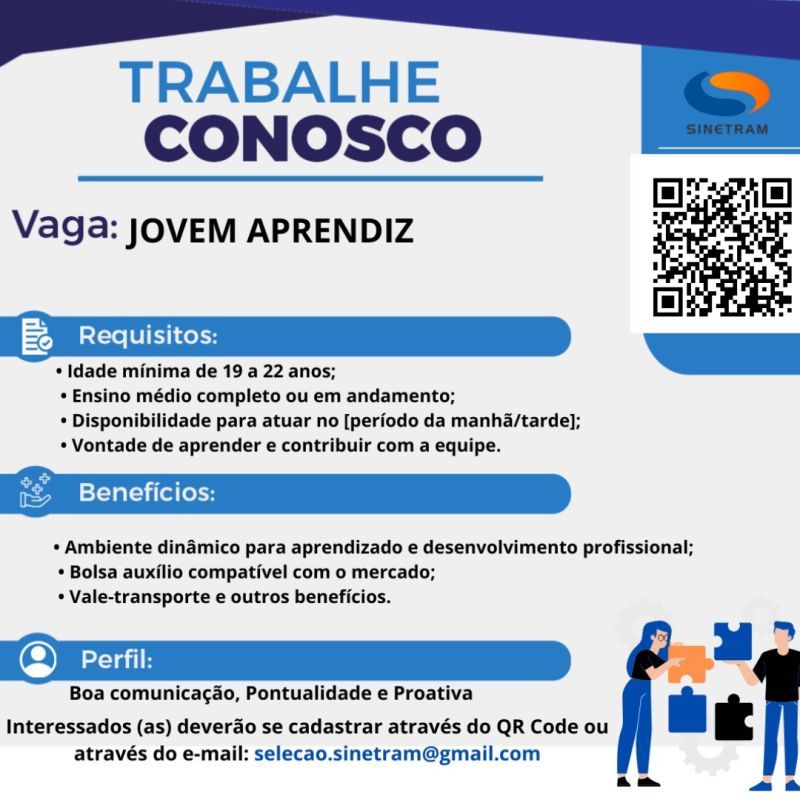 TRABALHE
CONOSCO

SINETRAM

Vaga: JOVEM APRENDIZ

Requisitos:

• Idade mínima de 19 a 22 anos;
• Ensino médio completo ou em andamento;
• Disponibilidade para atuar no [período da manhã/tarde];
• Vontade de aprender e contribuir com a equipe.

Benefícios:

• Ambiente dinâmico para aprendizado e desenvolvimento profissional;
• Bolsa auxílio compatível com o mercado;
• Vale-transporte e outros benefícios.

Perfil:

Boa comunicação, Pontualidade e Proativa

Interessados (as) deverão se cadastrar através do QR Code ou através do e-mail: selecao.sinetram@gmail.com